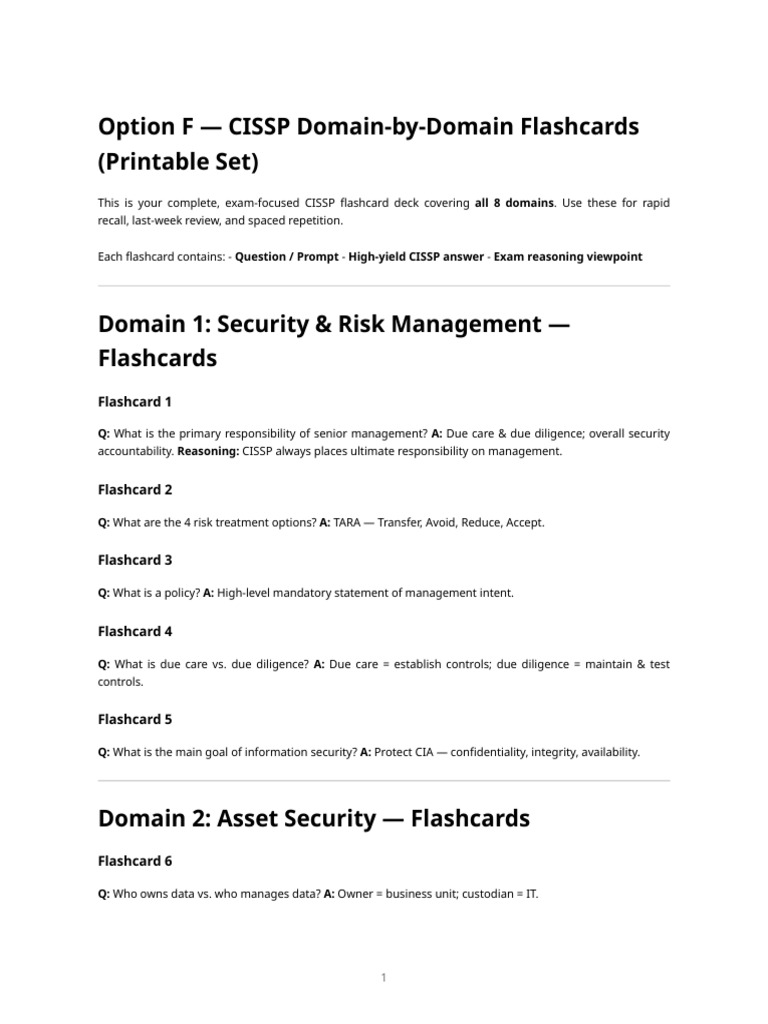 Option F — CISSP Domain-by-Domain Flashcards (Printable Set)

This is your complete, exam-focused CISSP flashcard deck covering all 8 domains. Use these for rapid recall, last-week review, and spaced repetition.

Each flashcard contains: - Question / Prompt - High-yield CISSP answer - Exam reasoning viewpoint

Domain 1: Security & Risk Management — Flashcards

Flashcard 1

Q: What is the primary responsibility of senior management? A: Due care & due diligence; overall security accountability. Reasoning: CISSP always places ultimate responsibility on management.

Flashcard 2

Q: What are the 4 risk treatment options? A: TARA — Transfer, Avoid, Reduce, Accept.

Flashcard 3

Q: What is a policy? A: High-level mandatory statement of management intent.

Flashcard 4

Q: What is due care vs. due diligence? A: Due care = establish controls; due diligence = maintain & test controls.

Flashcard 5

Q: What is the main goal of information security? A: Protect CIA — confidentiality, integrity, availability.

Domain 2: Asset Security — Flashcards

Flashcard 6

Q: Who owns data vs. who manages data? A: Owner = business unit; custodian = IT.

1